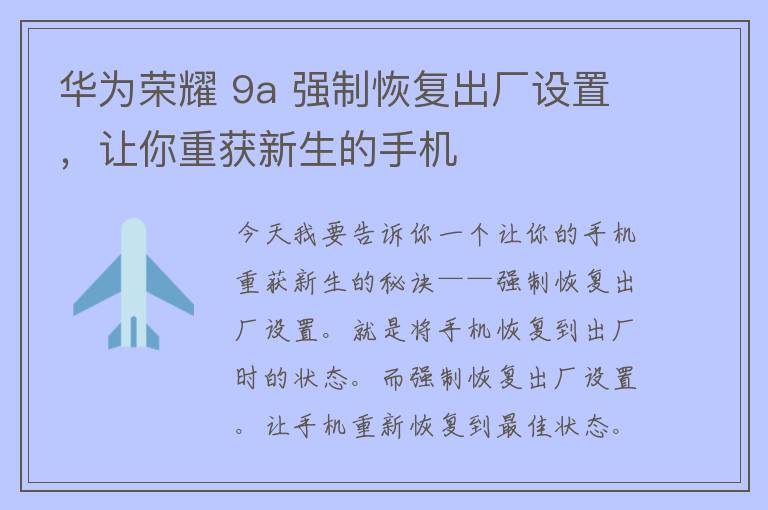 华为荣耀 9a 强制恢复出厂设置，让你重获新生的手机

今天我要告诉你一个让你的手机重获新生的秘诀——强制恢复出厂设置。就是将手机恢复到出厂时的状态。而强制恢复出厂设置。让手机重新恢复到最佳状态。